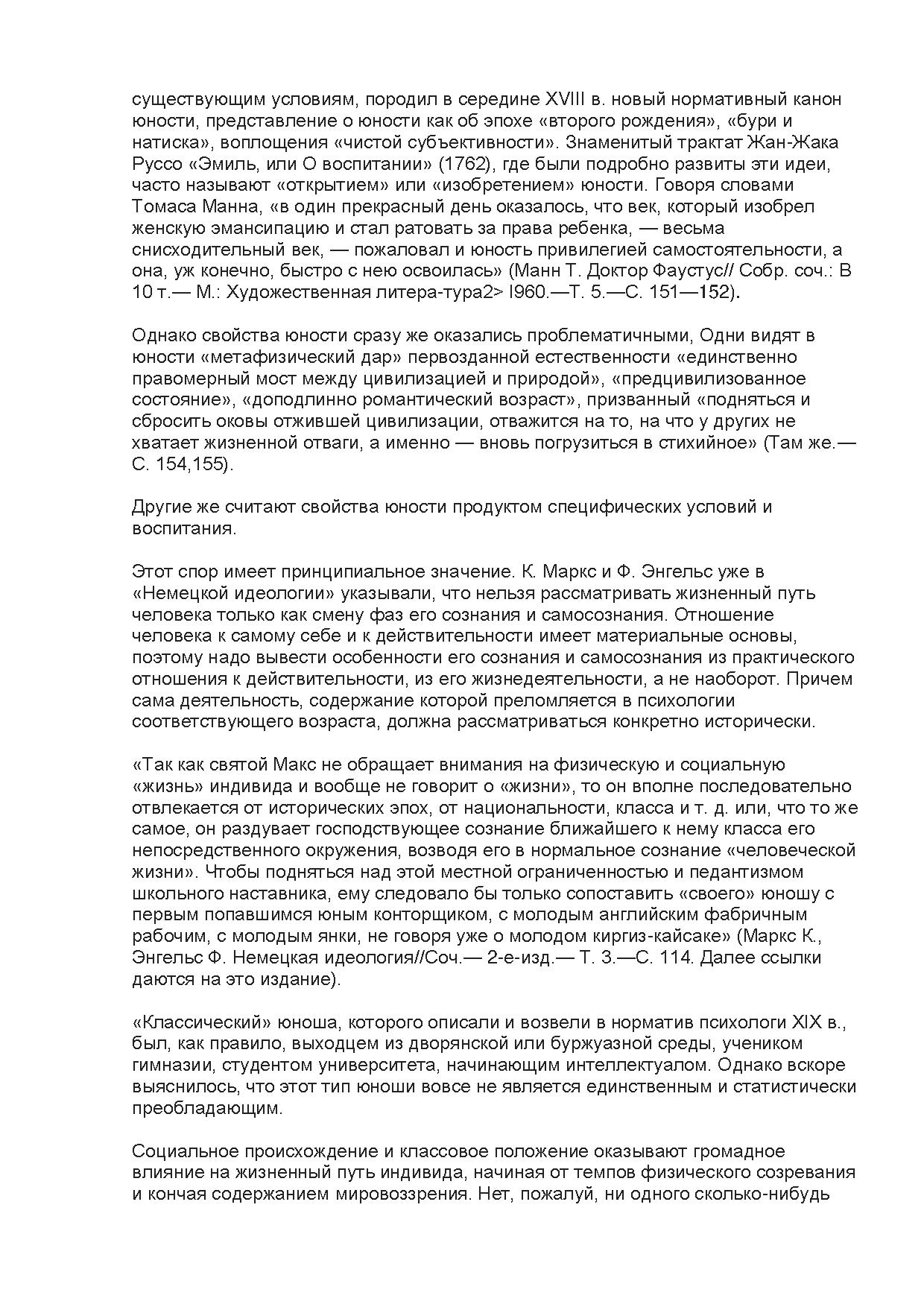 существующим условиям, породил в середине XVIII в. новый нормативный канон юности, представление о юности как об эпохе «второго рождения», «бури и натиска», воплощения «чистой субъективности». Знаменитый трактат Жан-Жака Руссо «Эмиль, или О воспитании» (1762), где были подробно развиты эти идеи, часто называют «открытием» или «изобретением» юности. Говоря словами Томаса Манна, «в один прекрасный день оказалось, что век, который изобрел женскую эмансипацию и стал ратовать за права ребенка, — весьма снисходительный век, — пожаловал и юность привилегией самостоятельности, а она, уж конечно, быстро с нею освоилась» (Манн Т. Доктор Фаустус// Собр. соч.: В 10 т.— М.: Художественная литера-тура2> I960.—Т. 5.—С. 151—152).

Однако свойства юности сразу же оказались проблематичными, Одни видят в юности «метафизический дар» первозданной естественности «единственно правомерный мост между цивилизацией и природой», «предцивилизованное состояние», «доподлинно романтический возраст», призванный «подняться и сбросить оковы отжившей цивилизации, отважится на то, на что у других не хватает жизненной отваги, а именно — вновь погрузиться в стихийное» (Там же.— С. 154,155).

Другие же считают свойства юности продуктом специфических условий и воспитания.

Этот спор имеет принципиальное значение. К. Маркс и Ф. Энгельс уже в «Немецкой идеологии» указывали, что нельзя рассматривать жизненный путь человека только как смену фаз его сознания и самосознания. Отношение человека к самому себе и к действительности имеет материальные основы, поэтому надо вывести особенности его сознания и самосознания из практического отношения к действительности, из его жизнедеятельности, а не наоборот. Причем сама деятельность, содержание которой преломляется в психологии соответствующего возраста, должна рассматриваться конкретно исторически.

«Так как святой Макс не обращает внимания на физическую и социальную «жизнь» индивида и вообще не говорит о «жизни», то он вполне последовательно отвлекается от исторических эпох, от национальности, класса и т. д. или, что то же самое, он раздувает господствующее сознание ближайшего к нему класса его непосредственного окружения, возводя его в нормальное сознание «человеческой жизни». Чтобы подняться над этой местной ограниченностью и педантизмом школьного наставника, ему следовало бы только сопоставить «своего» юношу с первым попавшимся юным конторщиком, с молодым английским фабричным рабочим, с молодым янки, не говоря уже о молодом киргиз-кайсаке» (Маркс К., Энгельс Ф. Немецкая идеология//Соч.— 2-е-изд.— Т. 3.—С. 114. Далее ссылки даются на это издание).

«Классический» юноша, которого описали и возвели в норматив психологи XIX в., был, как правило, выходцем из дворянской или буржуазной среды, учеником гимназии, студентом университета, начинающим интеллектуалом. Однако вскоре выяснилось, что этот тип юноши вовсе не является единственным и статистически преобладающим.

Социальное происхождение и классовое положение оказывают громадное влияние на жизненный путь индивида, начиная от темпов физического созревания и кончая содержанием мировоззрения. Нет, пожалуй, ни одного сколько-нибудь